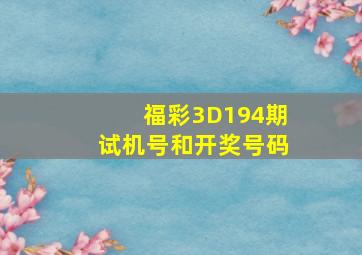 福彩3D194期
试机号和开奖号码